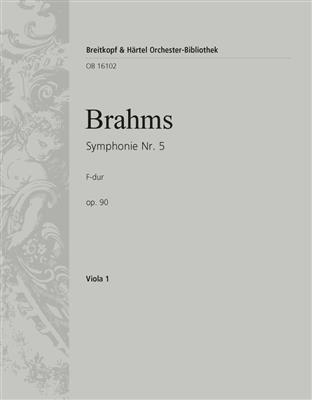 Breitkopf & Härtel Orchester-Bibliothek

OB 16102

Brahms

Symphonie Nr. 5

F-dur

op. 90

Viola 1